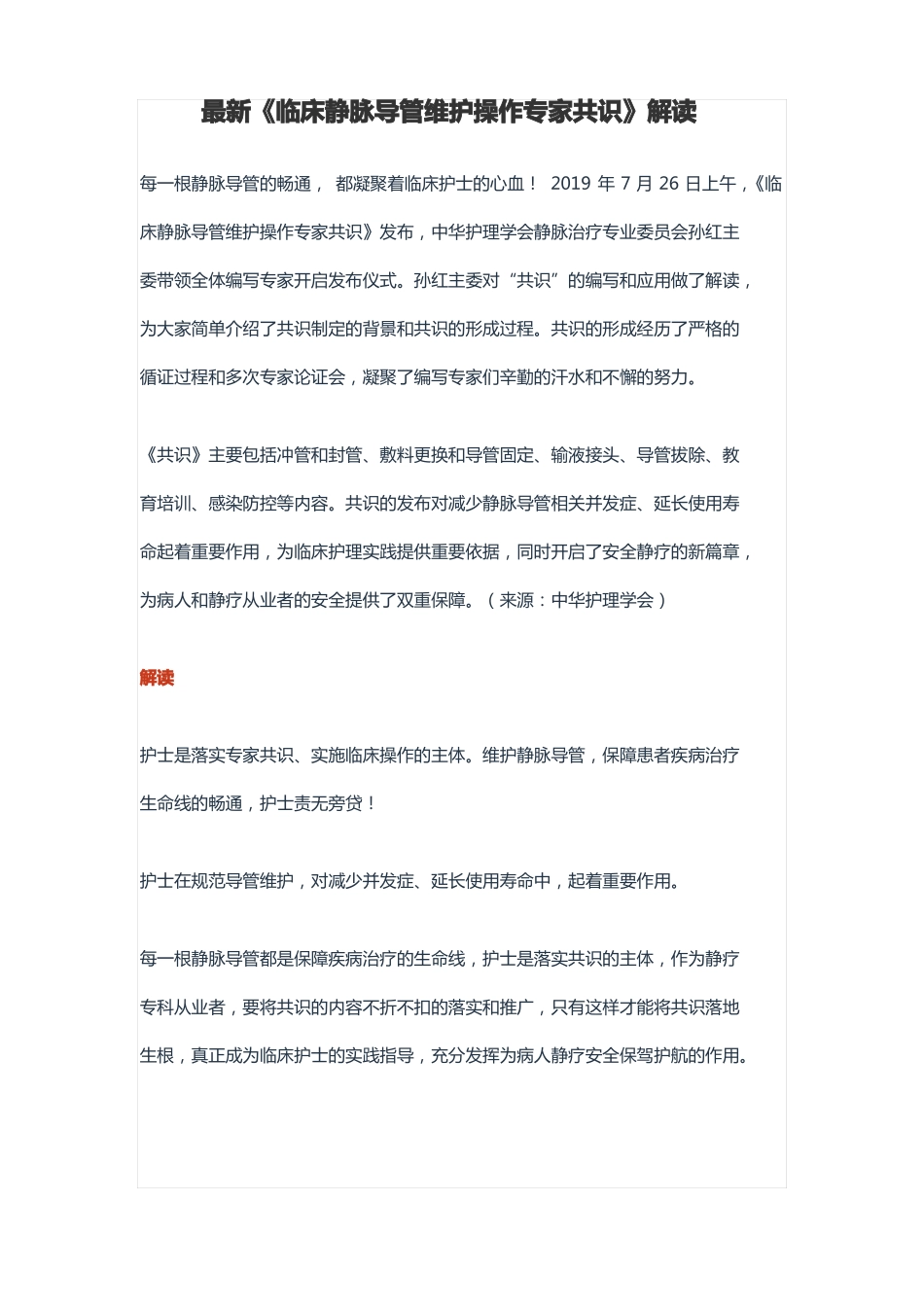 最新《临床静脉导管维护操作专家共识》解读

每一根静脉导管的畅通， 都凝聚着临床护士的心血！ 2019 年 7 月 26 日上午，《临床静脉导管维护操作专家共识》发布，中华护理学会静脉治疗专业委员会孙红主委带领全体编写专家开启发布仪式。孙红主委对“共识”的编写和应用做了解读，为大家简单介绍了共识制定的背景和共识的形成过程。共识的形成经历了严格的循证过程和多次专家论证会，凝聚了编写专家们辛勤的汗水和不懈的努力。

《共识》主要包括冲管和封管、敷料更换和导管固定、输液接头、导管拔除、教育培训、感染防控等内容。共识的发布对减少静脉导管相关并发症、延长使用寿命起着重要作用，为临床护理实践提供重要依据，同时开启了安全静疗的新篇章，为病人和静疗从业者的安全提供了双重保障。（来源：中华护理学会）

解读

护士是落实专家共识、实施临床操作的主体。维护静脉导管，保障患者疾病治疗生命线的畅通，护士责无旁贷！

护士在规范导管维护，对减少并发症、延长使用寿命中，起着重要作用。

每一根静脉导管都是保障疾病治疗的生命线，护士是落实共识的主体，作为静疗专科从业者，要将共识的内容不折不扣的落实和推广，只有这样才能将共识落地生根，真正成为临床护士的实践指导，充分发挥为病人静疗安全保驾护航的作用。